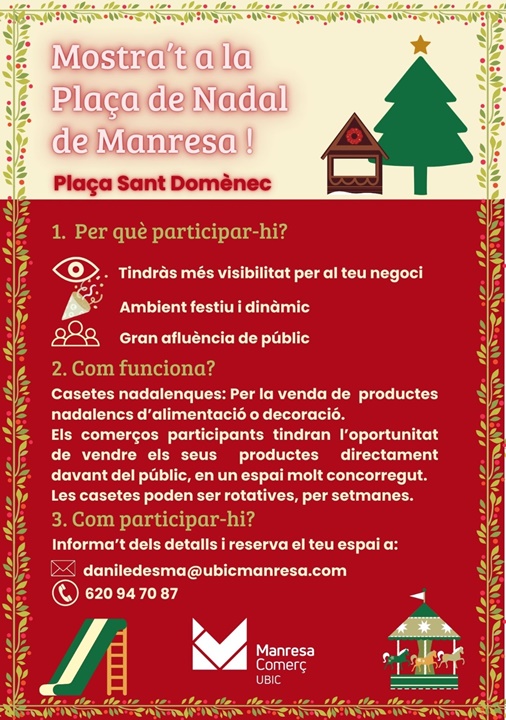 Mostra't a la Plaça de Nadal de Manresa !

Plaça Sant Domènec

1. Per què participar-hi?

Tindràs més visibilitat per al teu negoci

Ambient festiu i dinàmic

Gran afluència de públic

2. Com funciona?

Casetes nadalenques: Per la venda de productes nadalencs d'alimentació o decoració.

Els comerços participants tindran l'oportunitat de vendre els seus productes directament davant del públic, en un espai molt concorregut.

Les casetes poden ser rotatives, per setmanes.

3. Com participar-hi?

Informa't dels detalls i reserva el teu espai a:

daniledesma@ubicmanresa.com

620 94 70 87

Manresa
Comerç
UBIC